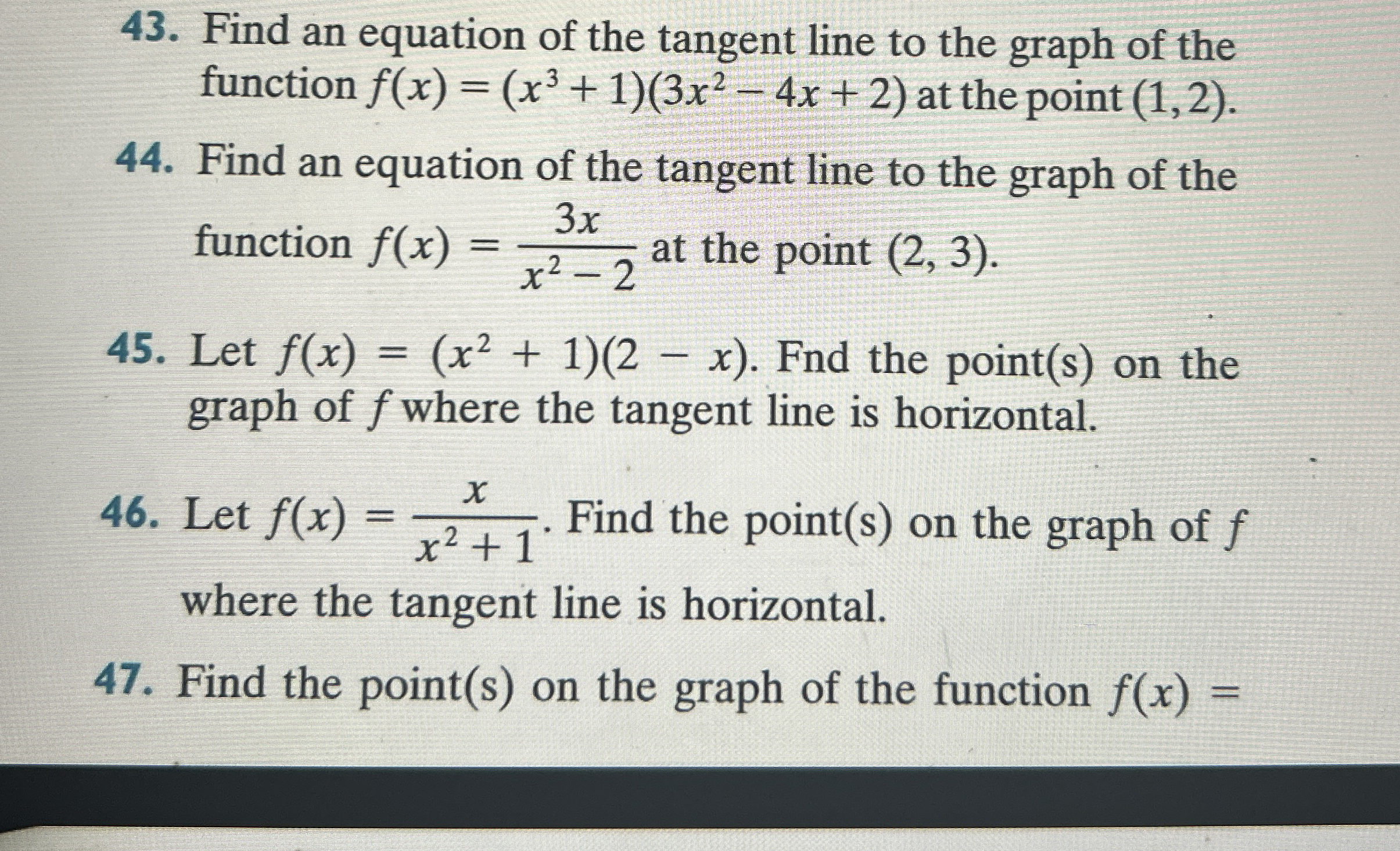 43. Find an equation of the tangent line to the graph of the function $f(x) = (x^3 + 1)(3x^2 - 4x + 2)$ at the point $(1, 2)$.

44. Find an equation of the tangent line to the graph of the function $f(x) = \frac{3x}{x^2 - 2}$ at the point $(2, 3)$.

45. Let $f(x) = (x^2 + 1)(2 - x)$. Fnd the point(s) on the graph of $f$ where the tangent line is horizontal.

46. Let $f(x) = \frac{x}{x^2 + 1}$. Find the point(s) on the graph of $f$ where the tangent line is horizontal.

47. Find the point(s) on the graph of the function $f(x) =$